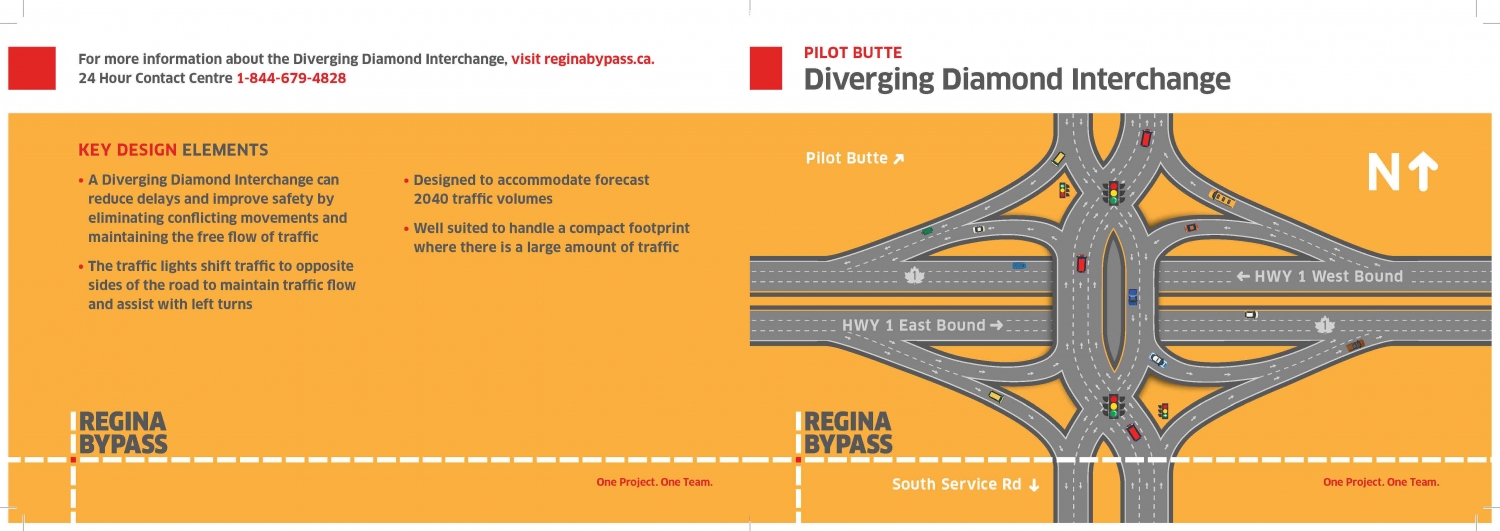 For more information about the Diverging Diamond Interchange, visit reginabypass.ca.
24 Hour Contact Centre 1-844-679-4828

KEY DESIGN ELEMENTS

• A Diverging Diamond Interchange can reduce delays and improve safety by eliminating conflicting movements and maintaining the free flow of traffic
• The traffic lights shift traffic to opposite sides of the road to maintain traffic flow and assist with left turns

• Designed to accommodate forecast 2040 traffic volumes
• Well suited to handle a compact footprint where there is a large amount of traffic

REGINA
BYPASS

One Project. One Team.

PILOT BUTTE
Diverging Diamond Interchange

Pilot Butte ↗

N ↑

← HWY 1 West Bound

HWY 1 East Bound →

REGINA
BYPASS

South Service Rd ↓

One Project. One Team.